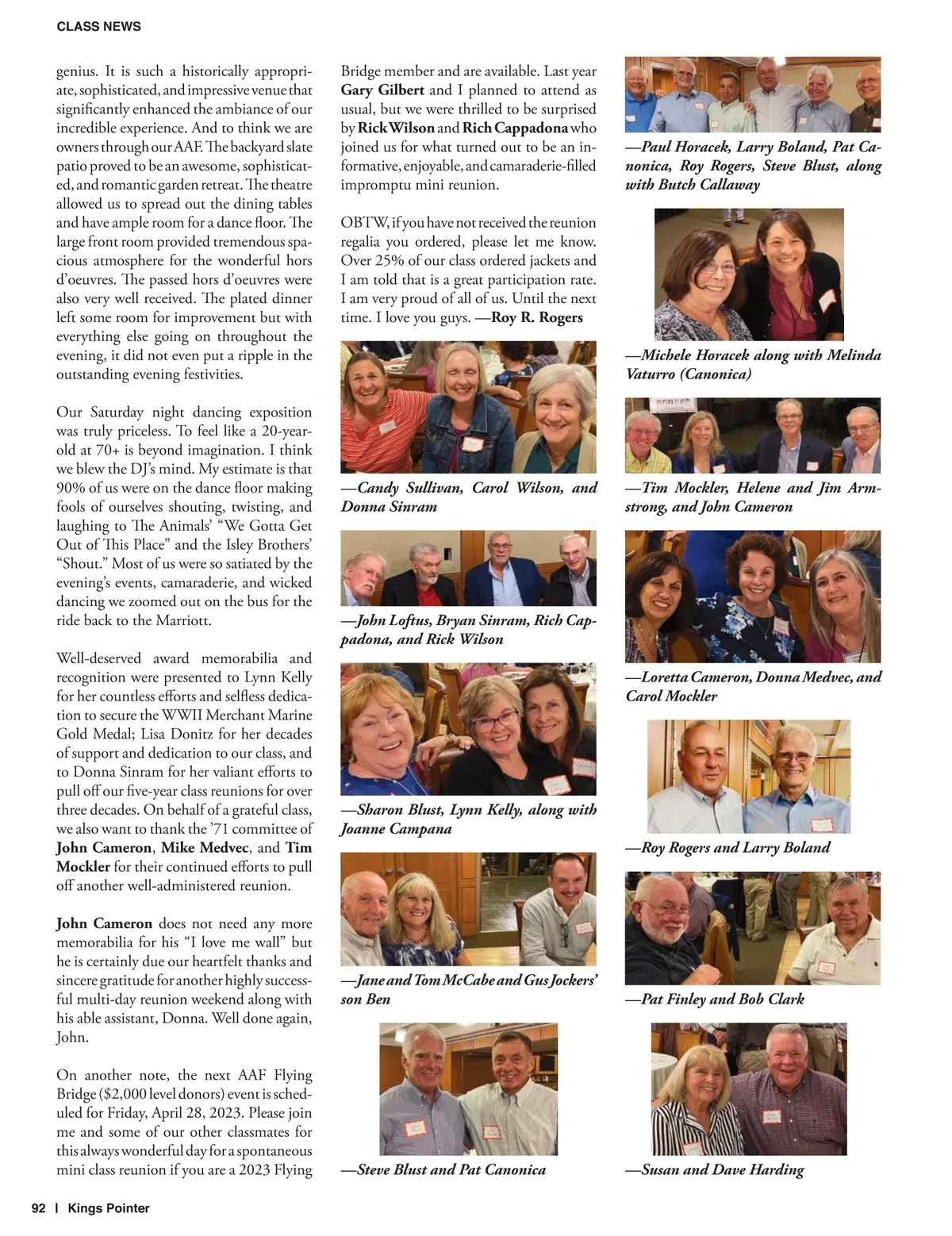 CLASS NEWS

genius. It is such a historically appropriate, sophisticated, and impressive venue that significantly enhanced the ambiance of our incredible experience. And to think we are owners through our AAF. The backyard slate patio proved to be an awesome, sophisticated, and romantic garden retreat. The theatre allowed us to spread out the dining tables and have ample room for a dance floor. The large front room provided tremendous spacious atmosphere for the wonderful hors d'oeuvres. The passed hors d'oeuvres were also very well received. The plated dinner left some room for improvement but with everything else going on throughout the evening, it did not even put a ripple in the outstanding evening festivities.

Our Saturday night dancing exposition was truly priceless. To feel like a 20-year-old at 70+ is beyond imagination. I think we blew the DJ's mind. My estimate is that 90% of us were on the dance floor making fools of ourselves shouting, twisting, and laughing to The Animals' "We Gotta Get Out of This Place" and the Isley Brothers' "Shout." Most of us were so satiated by the evening's events, camaraderie, and wicked dancing we zoomed out on the bus for the ride back to the Marriott.

Well-deserved award memorabilia and recognition were presented to Lynn Kelly for her countless efforts and selfless dedication to secure the WWII Merchant Marine Gold Medal; Lisa Donitz for her decades of support and dedication to our class, and to Donna Sinram for her valiant efforts to pull off our five-year class reunions for over three decades. On behalf of a grateful class, we also want to thank the '71 committee of John Cameron, Mike Medvec, and Tim Mockler for their continued efforts to pull off another well-administered reunion.

John Cameron does not need any more memorabilia for his "I love me wall" but he is certainly due our heartfelt thanks and sincere gratitude for another highly successful multi-day reunion weekend along with his able assistant, Donna. Well done again, John.

On another note, the next AAF Flying Bridge ($2,000 level donors) event is scheduled for Friday, April 28, 2023. Please join me and some of our other classmates for this always wonderful day for a spontaneous mini class reunion if you are a 2023 Flying Bridge member and are available. Last year Gary Gilbert and I planned to attend as usual, but we were thrilled to be surprised by Rick Wilson and Rich Cappadona who joined us for what turned out to be an informative, enjoyable, and camaraderie-filled impromptu mini reunion.

OBTW, if you have not received the reunion regalia you ordered, please let me know. Over 25% of our class ordered jackets and I am told that is a great participation rate. I am very proud of all of us. Until the next time. I love you guys. —Roy R. Rogers

—Candy Sullivan, Carol Wilson, and Donna Sinram

—John Loftus, Bryan Sinram, Rich Cappadona, and Rick Wilson

—Sharon Blust, Lynn Kelly, along with Joanne Campana

—Jane and Tom McCabe and Gus Jockers' son Ben

—Steve Blust and Pat Canonica

—Paul Horacek, Larry Boland, Pat Canonica, Roy Rogers, Steve Blust, along with Butch Callaway

—Michele Horacek along with Melinda Vaturro (Canonica)

—Tim Mockler, Helene and Jim Armstrong, and John Cameron

—Loretta Cameron, Donna Medvec, and Carol Mockler

—Roy Rogers and Larry Boland

—Pat Finley and Bob Clark

—Susan and Dave Harding

92 | Kings Pointer